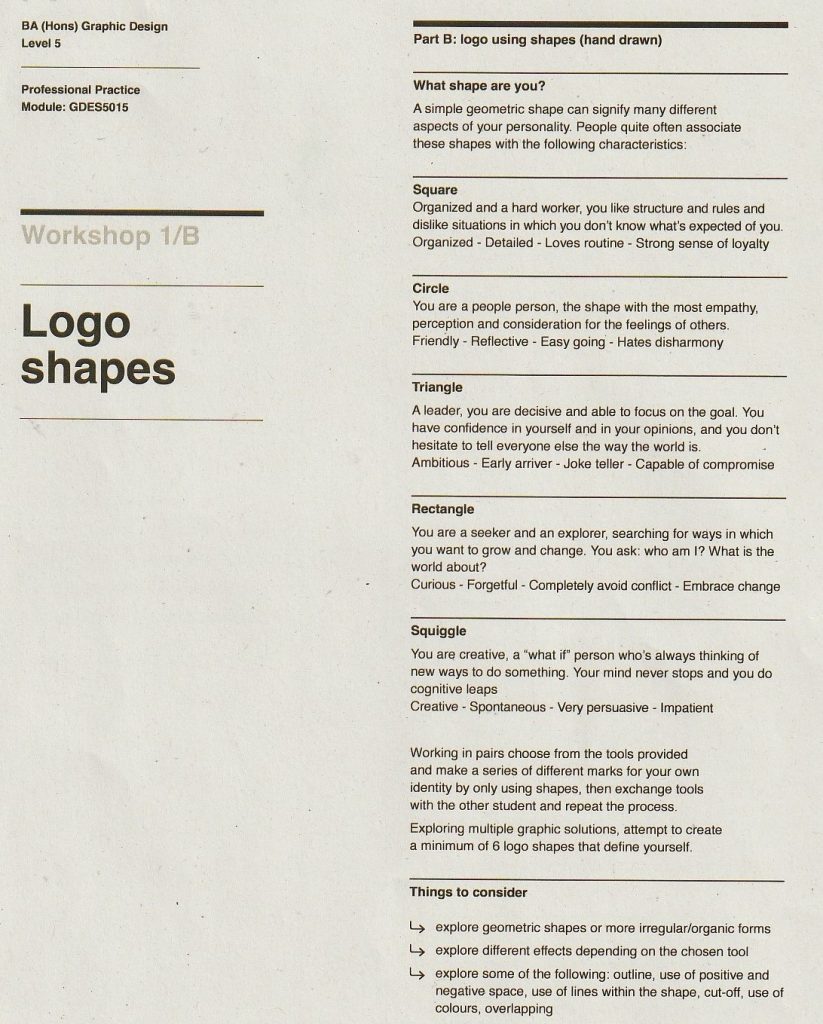 BA (Hons) Graphic Design
Level 5

Professional Practice
Module: GDES5015

Workshop 1/B

Logo shapes

Part B: logo using shapes (hand drawn)

What shape are you?

A simple geometric shape can signify many different aspects of your personality. People quite often associate these shapes with the following characteristics:

Square

Organized and a hard worker, you like structure and rules and dislike situations in which you don't know what's expected of you.
Organized - Detailed - Loves routine - Strong sense of loyalty

Circle

You are a people person, the shape with the most empathy, perception and consideration for the feelings of others.
Friendly - Reflective - Easy going - Hates disharmony

Triangle

A leader, you are decisive and able to focus on the goal. You have confidence in yourself and in your opinions, and you don't hesitate to tell everyone else the way the world is.
Ambitious - Early arriver - Joke teller - Capable of compromise

Rectangle

You are a seeker and an explorer, searching for ways in which you want to grow and change. You ask: who am I? What is the world about?
Curious - Forgetful - Completely avoid conflict - Embrace change

Squiggle

You are creative, a "what if" person who's always thinking of new ways to do something. Your mind never stops and you do cognitive leaps
Creative - Spontaneous - Very persuasive - Impatient

Working in pairs choose from the tools provided and make a series of different marks for your own identity by only using shapes, then exchange tools with the other student and repeat the process.

Exploring multiple graphic solutions, attempt to create a minimum of 6 logo shapes that define yourself.

Things to consider

↳ explore geometric shapes or more irregular/organic forms
↳ explore different effects depending on the chosen tool
↳ explore some of the following: outline, use of positive and negative space, use of lines within the shape, cut-off, use of colours, overlapping